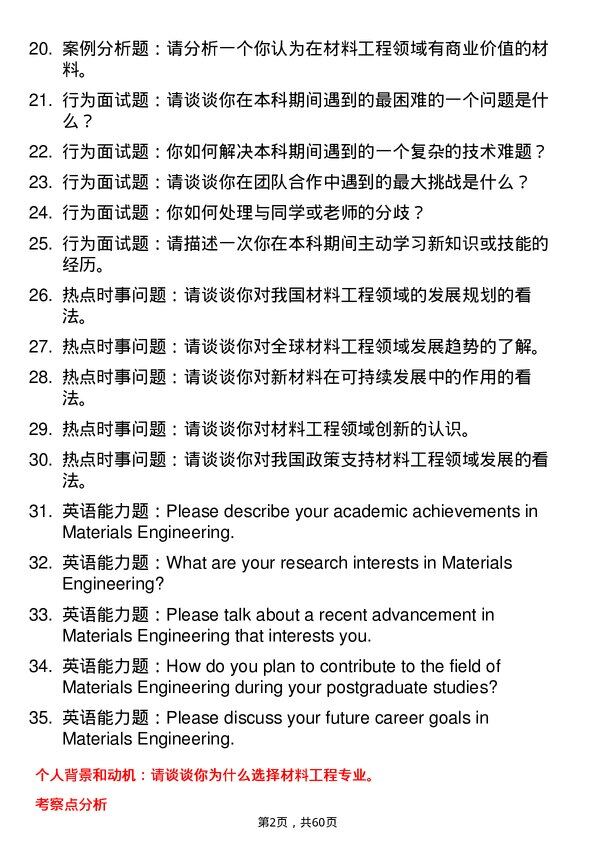 20. 案例分析题：请分析一个你认为在材料工程领域有商业价值的材料。

21. 行为面试题：请谈谈你在本科期间遇到的最困难的一个问题是什么？

22. 行为面试题：你如何解决本科期间遇到的一个复杂的技术难题？

23. 行为面试题：请谈谈你在团队合作中遇到的最大挑战是什么？

24. 行为面试题：你如何处理与同学或老师的分歧？

25. 行为面试题：请描述一次你在本科期间主动学习新知识或技能的经历。

26. 热点时事问题：请谈谈你对我国材料工程领域的发展规划的看法。

27. 热点时事问题：请谈谈你对全球材料工程领域发展趋势的了解。

28. 热点时事问题：请谈谈你对新材料在可持续发展中的作用的看法。

29. 热点时事问题：请谈谈你对材料工程领域创新的认识。

30. 热点时事问题：请谈谈你对我国政策支持材料工程领域发展的看法。

31. 英语能力题：Please describe your academic achievements in Materials Engineering.

32. 英语能力题：What are your research interests in Materials Engineering?

33. 英语能力题：Please talk about a recent advancement in Materials Engineering that interests you.

34. 英语能力题：How do you plan to contribute to the field of Materials Engineering during your postgraduate studies?

35. 英语能力题：Please discuss your future career goals in Materials Engineering.

个人背景和动机：请谈谈你为什么选择材料工程专业。

考察点分析

第2页，共60页